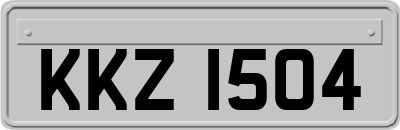 KKZ 1504